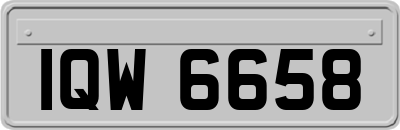 IQW 6658